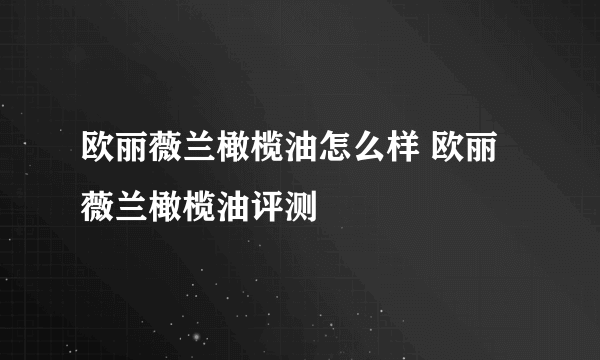 欧丽薇兰橄榄油怎么样 欧丽薇兰橄榄油评测